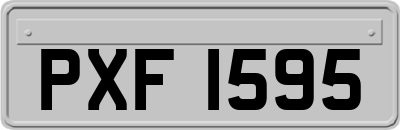 PXF 1595